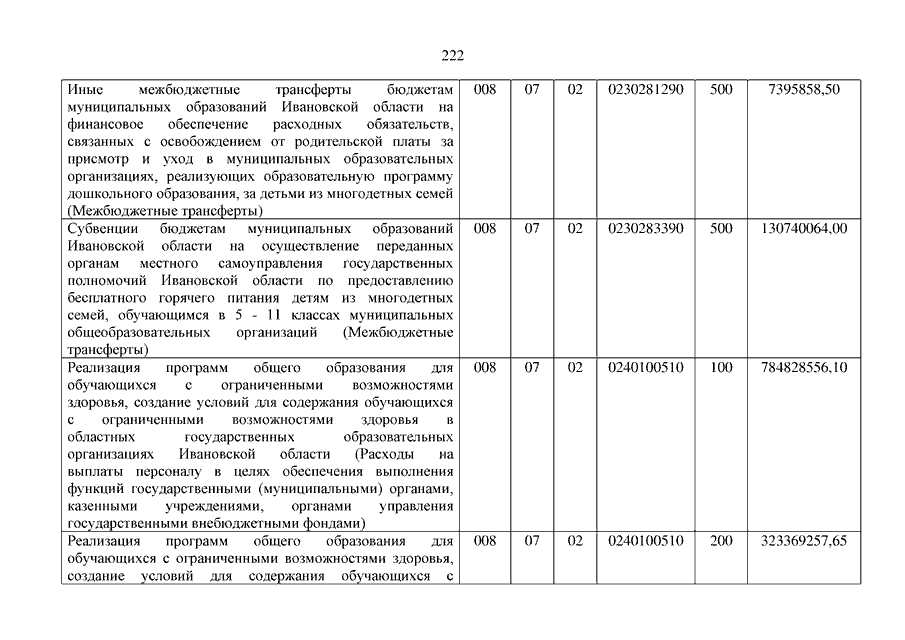 222

| | | | | | | |
|---|---|---|---|---|---|---|
| Иные межбюджетные трансферты бюджетам муниципальных образований Ивановской области на финансовое обеспечение расходных обязательств, связанных с освобождением от родительской платы за присмотр и уход в муниципальных образовательных организациях, реализующих образовательную программу дошкольного образования, за детьми из многодетных семей (Межбюджетные трансферты) | 008 | 07 | 02 | 0230281290 | 500 | 7395858,50 |
| Субвенции бюджетам муниципальных образований Ивановской области на осуществление переданных органам местного самоуправления государственных полномочий Ивановской области по предоставлению бесплатного горячего питания детям из многодетных семей, обучающимся в 5 - 11 классах муниципальных общеобразовательных организаций (Межбюджетные трансферты) | 008 | 07 | 02 | 0230283390 | 500 | 130740064,00 |
| Реализация программ общего образования для обучающихся с ограниченными возможностями здоровья, создание условий для содержания обучающихся с ограниченными возможностями здоровья в областных государственных образовательных организациях Ивановской области (Расходы на выплаты персоналу в целях обеспечения выполнения функций государственными (муниципальными) органами, казенными учреждениями, органами управления государственными внебюджетными фондами) | 008 | 07 | 02 | 0240100510 | 100 | 784828556,10 |
| Реализация программ общего образования для обучающихся с ограниченными возможностями здоровья, создание условий для содержания обучающихся с | 008 | 07 | 02 | 0240100510 | 200 | 323369257,65 |